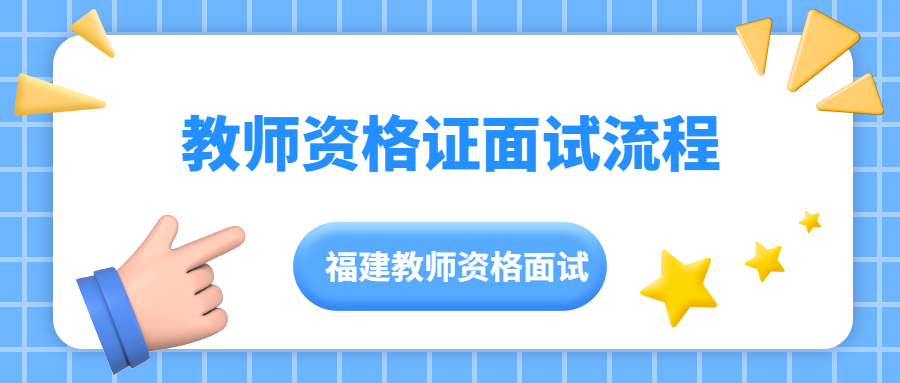 教师资格证面试流程

福建教师资格面试